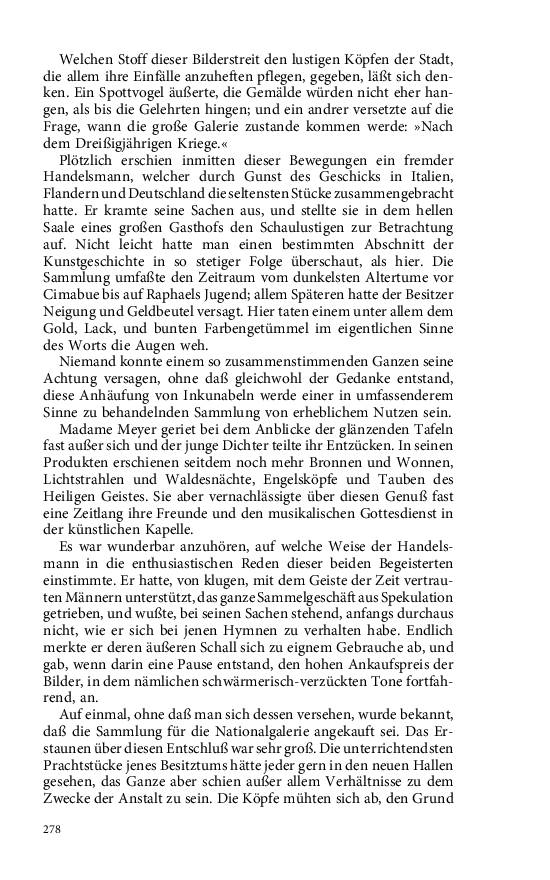 Welchen Stoff dieser Bilderstreit den lustigen Köpfen der Stadt, die allem ihre Einfälle anzuheften pflegen, gegeben, läßt sich denken. Ein Spottvogel äußerte, die Gemälde würden nicht eher hangen, als bis die Gelehrten hingen; und ein andrer versetzte auf die Frage, wann die große Galerie zustande kommen werde: »Nach dem Dreißigjährigen Kriege.«

Plötzlich erschien inmitten dieser Bewegungen ein fremder Handelsmann, welcher durch Gunst des Geschicks in Italien, Flandern und Deutschland die seltensten Stücke zusammengebracht hatte. Er kramte seine Sachen aus, und stellte sie in dem hellen Saale eines großen Gasthofs den Schaulustigen zur Betrachtung auf. Nicht leicht hatte man einen bestimmten Abschnitt der Kunstgeschichte in so stetiger Folge überschaut, als hier. Die Sammlung umfaßte den Zeitraum vom dunkelsten Altertume vor Cimabue bis auf Raphaels Jugend; allem Späteren hatte der Besitzer Neigung und Geldbeutel versagt. Hier taten einem unter allem dem Gold, Lack, und bunten Farbengetümmel im eigentlichen Sinne des Worts die Augen weh.

Niemand konnte einem so zusammenstimmenden Ganzen seine Achtung versagen, ohne daß gleichwohl der Gedanke entstand, diese Anhäufung von Inkunabeln werde einer in umfassenderem Sinne zu behandelnden Sammlung von erheblichem Nutzen sein.

Madame Meyer geriet bei dem Anblicke der glänzenden Tafeln fast außer sich und der junge Dichter teilte ihr Entzücken. In seinen Produkten erschienen seitdem noch mehr Bronnen und Wonnen, Lichtstrahlen und Waldesnächte, Engelsköpfe und Tauben des Heiligen Geistes. Sie aber vernachlässigte über diesen Genuß fast eine Zeitlang ihre Freunde und den musikalischen Gottesdienst in der künstlichen Kapelle.

Es war wunderbar anzuhören, auf welche Weise der Handelsmann in die enthusiastischen Reden dieser beiden Begeisterten einstimmte. Er hatte, von klugen, mit dem Geiste der Zeit vertrauten Männern unterstützt, das ganze Sammelgeschäft aus Spekulation getrieben, und wußte, bei seinen Sachen stehend, anfangs durchaus nicht, wie er sich bei jenen Hymnen zu verhalten habe. Endlich merkte er deren äußeren Schall sich zu eignem Gebrauche ab, und gab, wenn darin eine Pause entstand, den hohen Ankaufspreis der Bilder, in dem nämlichen schwärmerisch-verzückten Tone fortfahrend, an.

Auf einmal, ohne daß man sich dessen versehen, wurde bekannt, daß die Sammlung für die Nationalgalerie angekauft sei. Das Erstaunen über diesen Entschluß war sehr groß. Die unterrichtendsten Prachtstücke jenes Besitztums hätte jeder gern in den neuen Hallen gesehen, das Ganze aber schien außer allem Verhältnisse zu dem Zwecke der Anstalt zu sein. Die Köpfe mühten sich ab, den Grund

278